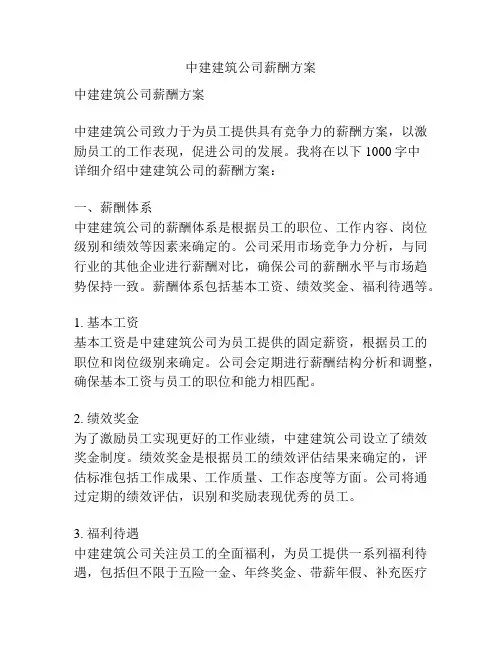 中建建筑公司薪酬方案

中建建筑公司薪酬方案

中建建筑公司致力于为员工提供具有竞争力的薪酬方案，以激励员工的工作表现，促进公司的发展。我将在以下 1000 字中详细介绍中建建筑公司的薪酬方案：

一、薪酬体系
中建建筑公司的薪酬体系是根据员工的职位、工作内容、岗位级别和绩效等因素来确定的。公司采用市场竞争力分析，与同行业的其他企业进行薪酬对比，确保公司的薪酬水平与市场趋势保持一致。薪酬体系包括基本工资、绩效奖金、福利待遇等。

1. 基本工资
基本工资是中建建筑公司为员工提供的固定薪资，根据员工的职位和岗位级别来确定。公司会定期进行薪酬结构分析和调整，确保基本工资与员工的职位和能力相匹配。

2. 绩效奖金
为了激励员工实现更好的工作业绩，中建建筑公司设立了绩效奖金制度。绩效奖金是根据员工的绩效评估结果来确定的，评估标准包括工作成果、工作质量、工作态度等方面。公司将通过定期的绩效评估，识别和奖励表现优秀的员工。

3. 福利待遇
中建建筑公司关注员工的全面福利，为员工提供一系列福利待遇，包括但不限于五险一金、年终奖金、带薪年假、补充医疗